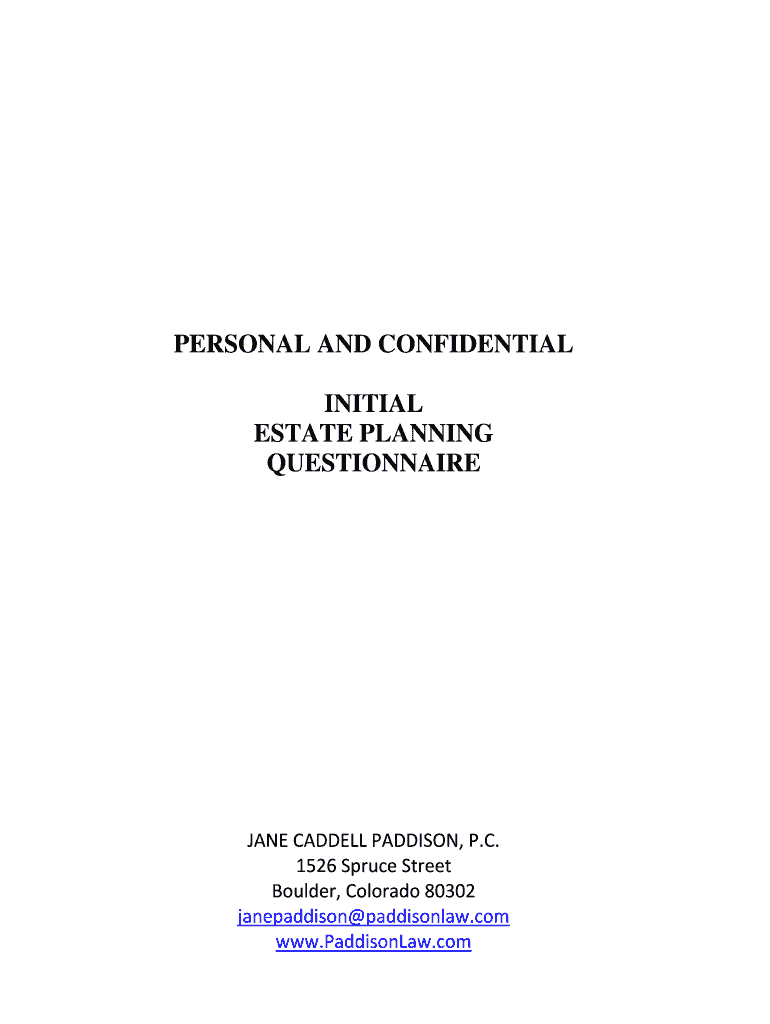 PERSONAL AND CONFIDENTIAL

INITIAL
ESTATE PLANNING
QUESTIONNAIRE

JANE CADDELL PADDISON, P.C.
1526 Spruce Street
Boulder, Colorado 80302
janepaddison@paddisonlaw.com
www.PaddisonLaw.com